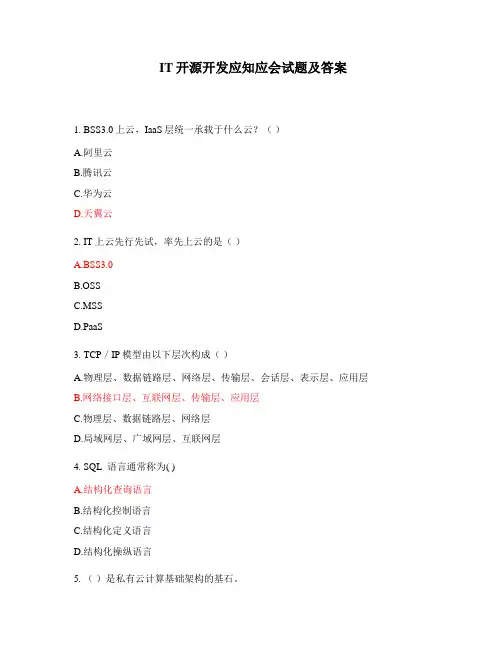 IT 开源开发应知应会试题及答案

1. BSS3.0 上云，IaaS 层统一承载于什么云？（ ）

A.阿里云

B.腾讯云

C.华为云

D.天翼云

2. IT 上云先行先试，率先上云的是（ ）

A.BSS3.0

B.OSS

C.MSS

D.PaaS

3. TCP / IP 模型由以下层次构成（ ）

A.物理层、数据链路层、网络层、传输层、会话层、表示层、应用层

B.网络接口层、互联网层、传输层、应用层

C.物理层、数据链路层、网络层

D.局域网层、广域网层、互联网层

4. SQL 语言通常称为( )

A.结构化查询语言

B.结构化控制语言

C.结构化定义语言

D.结构化操纵语言

5. （ ）是私有云计算基础架构的基石。